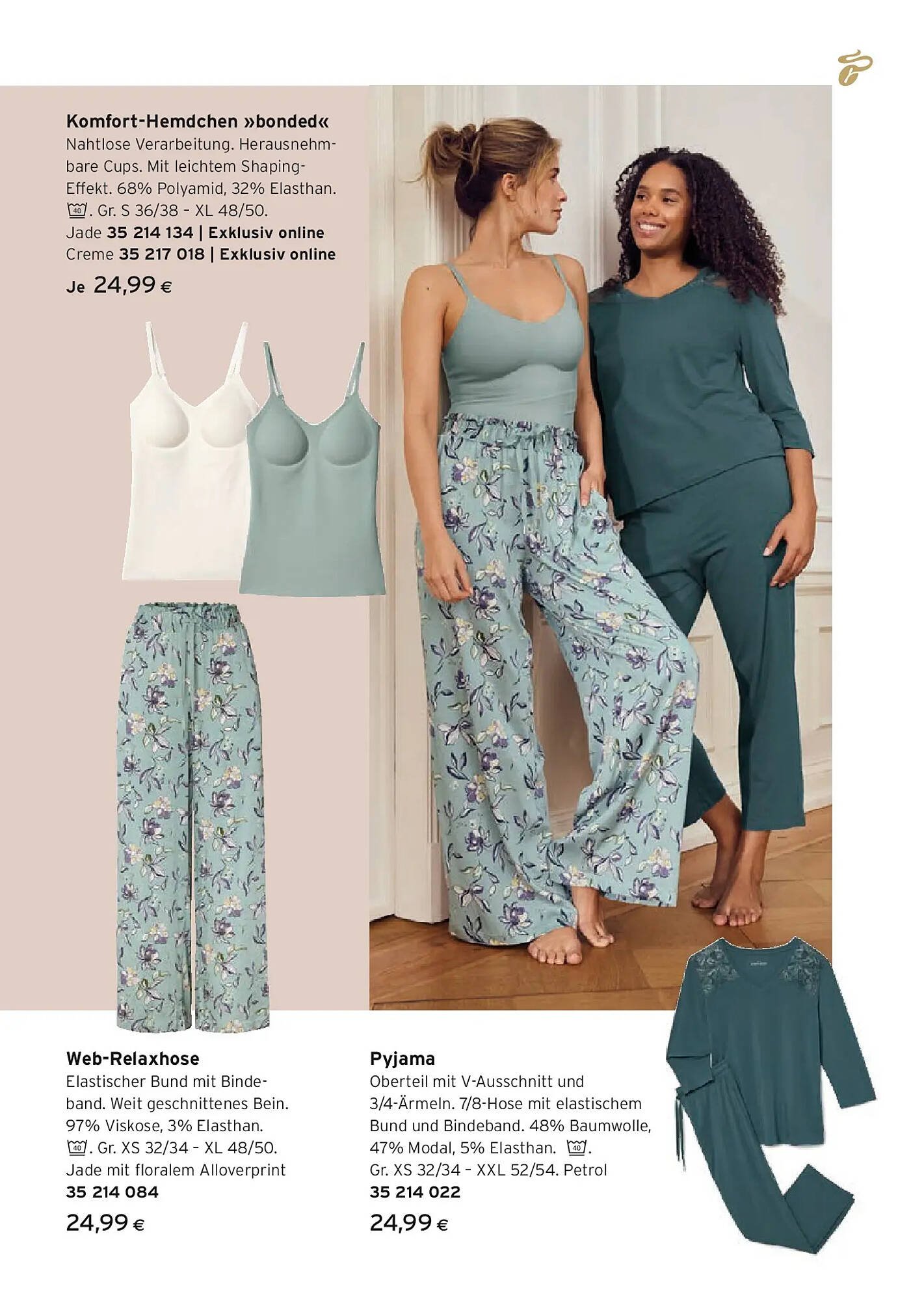 Komfort-Hemdchen »bonded«
Nahtlose Verarbeitung. Herausnehmbare Cups. Mit leichtem Shaping-Effekt. 68% Polyamid, 32% Elasthan. 40. Gr. S 36/38 - XL 48/50.
Jade 35 214 134 | Exklusiv online
Creme 35 217 018 | Exklusiv online
Je 24,99 €

Web-Relaxhose
Elastischer Bund mit Bindeband. Weit geschnittenes Bein. 97% Viskose, 3% Elasthan. 40. Gr. XS 32/34 - XL 48/50.
Jade mit floralem Alloverprint
35 214 084
24,99 €

Pyjama
Oberteil mit V-Ausschnitt und 3/4-Ärmeln. 7/8-Hose mit elastischem Bund und Bindeband. 48% Baumwolle, 47% Modal, 5% Elasthan. 40.
Gr. XS 32/34 - XXL 52/54. Petrol
35 214 022
24,99 €